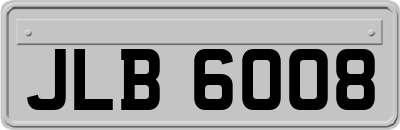 JLB 6008